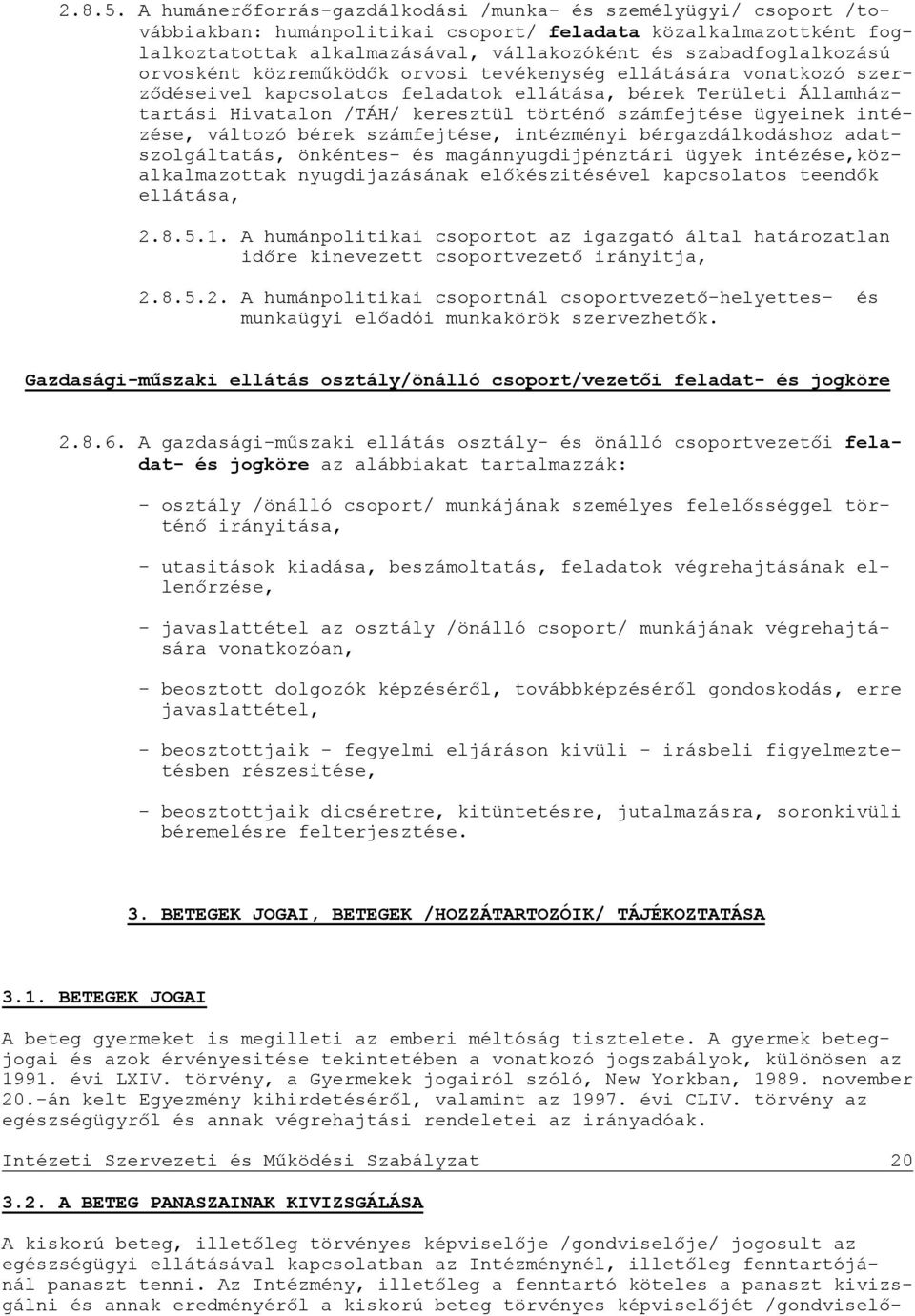 2.8.5. A humánerőforrás-gazdálkodási /munka- és személyügyi/ csoport /továbbiakban: humánpolitikai csoport/ feladata közalkalmazottként foglalkoztatottak alkalmazásával, vállakozóként és szabadfoglalkozású orvosként közreműködők orvosi tevékenység ellátására vonatkozó szerződéseivel kapcsolatos feladatok ellátása, bérek Területi Államháztartási Hivatalon /TÁH/ keresztül történő számfejtése ügyeinek intézése, változó bérek számfejtése, intézményi bérgazdálkodáshoz adatszolgáltatás, önkéntes- és magánnyugdijpénztári ügyek intézése,közalkalmazottak nyugdijazásának előkészitésével kapcsolatos teendők ellátása,

2.8.5.1. A humánpolitikai csoportot az igazgató által határozatlan időre kinevezett csoportvezető irányitja,

2.8.5.2. A humánpolitikai csoportnál csoportvezető-helyettes- és munkaügyi előadói munkakörök szervezhetők.

Gazdasági-műszaki ellátás osztály/önálló csoport/vezetői feladat- és jogköre

2.8.6. A gazdasági-műszaki ellátás osztály- és önálló csoportvezetői feladat- és jogköre az alábbiakat tartalmazzák:

- osztály /önálló csoport/ munkájának személyes felelősséggel történő irányitása,

- utasitások kiadása, beszámoltatás, feladatok végrehajtásának ellenőrzése,

- javaslattétel az osztály /önálló csoport/ munkájának végrehajtására vonatkozóan,

- beosztott dolgozók képzéséről, továbbképzéséről gondoskodás, erre javaslattétel,

- beosztottjaik - fegyelmi eljáráson kivüli - irásbeli figyelmeztetésben részesitése,

- beosztottjaik dicséretre, kitüntetésre, jutalmazásra, soronkivüli béremelésre felterjesztése.

3. BETEGEK JOGAI, BETEGEK /HOZZÁTARTOZÓIK/ TÁJÉKOZTATÁSA

3.1. BETEGEK JOGAI

A beteg gyermeket is megilleti az emberi méltóság tisztelete. A gyermek betegjogai és azok érvényesitése tekintetében a vonatkozó jogszabályok, különösen az 1991. évi LXIV. törvény, a Gyermekek jogairól szóló, New Yorkban, 1989. november 20.-án kelt Egyezmény kihirdetéséről, valamint az 1997. évi CLIV. törvény az egészségügyről és annak végrehajtási rendeletei az irányadóak.

Intézeti Szervezeti és Működési Szabályzat 20

3.2. A BETEG PANASZAINAK KIVIZSGÁLÁSA

A kiskorú beteg, illetőleg törvényes képviselője /gondviselője/ jogosult az egészségügyi ellátásával kapcsolatban az Intézménynél, illetőleg fenntartójánál panaszt tenni. Az Intézmény, illetőleg a fenntartó köteles a panaszt kivizsgálni és annak eredményéről a kiskorú beteg törvényes képviselőjét /gondviselő-